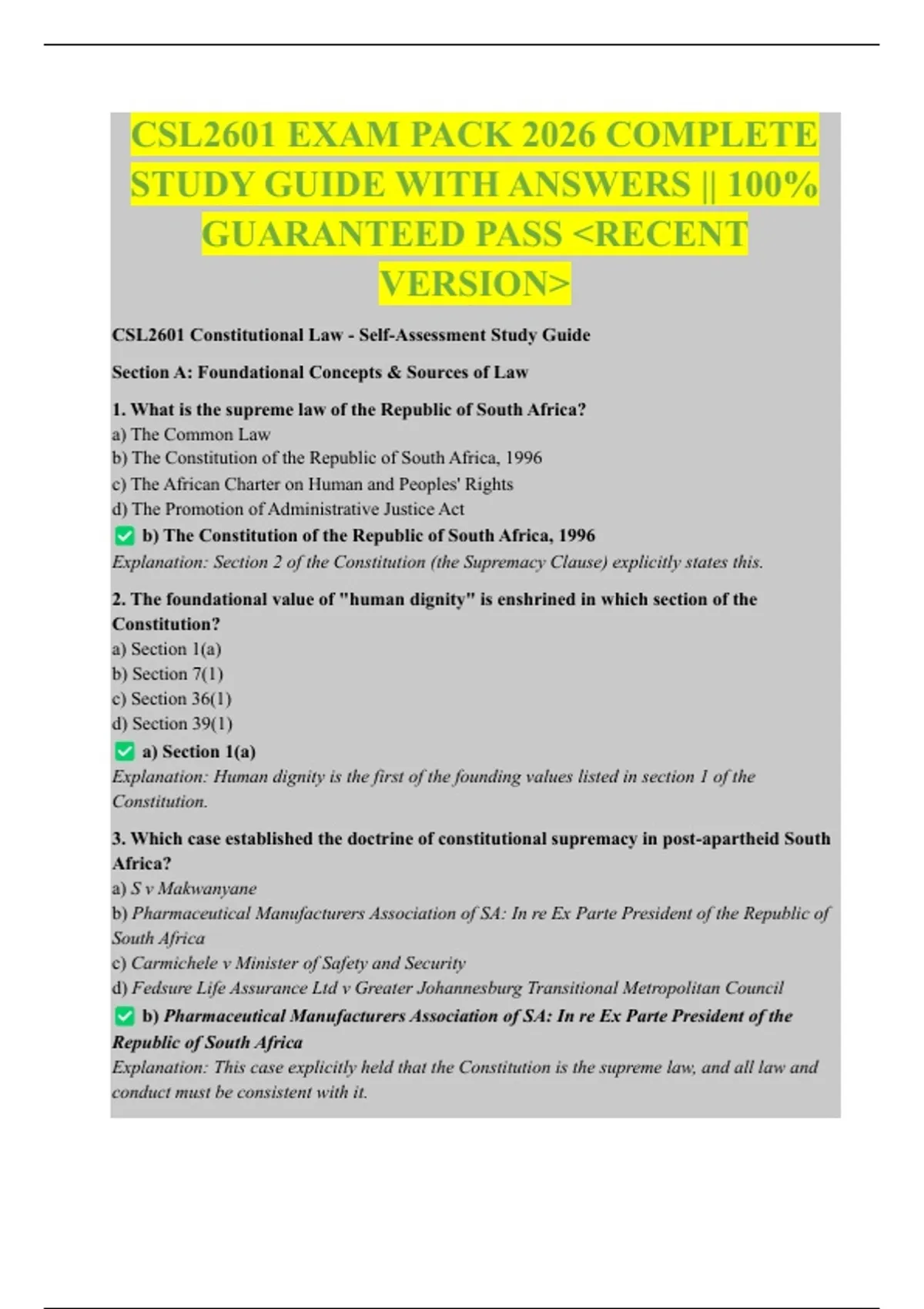 CSL2601 EXAM PACK 2026 COMPLETE STUDY GUIDE WITH ANSWERS || 100% GUARANTEED PASS <RECENT VERSION>

CSL2601 Constitutional Law - Self-Assessment Study Guide

Section A: Foundational Concepts & Sources of Law

1. What is the supreme law of the Republic of South Africa?
a) The Common Law
b) The Constitution of the Republic of South Africa, 1996
c) The African Charter on Human and Peoples' Rights
d) The Promotion of Administrative Justice Act
✅ b) The Constitution of the Republic of South Africa, 1996
Explanation: Section 2 of the Constitution (the Supremacy Clause) explicitly states this.

2. The foundational value of "human dignity" is enshrined in which section of the Constitution?
a) Section 1(a)
b) Section 7(1)
c) Section 36(1)
d) Section 39(1)
✅ a) Section 1(a)
Explanation: Human dignity is the first of the founding values listed in section 1 of the Constitution.

3. Which case established the doctrine of constitutional supremacy in post-apartheid South Africa?
a) S v Makwanyane
b) Pharmaceutical Manufacturers Association of SA: In re Ex Parte President of the Republic of South Africa
c) Carmichele v Minister of Safety and Security
d) Fedsure Life Assurance Ltd v Greater Johannesburg Transitional Metropolitan Council
✅ b) Pharmaceutical Manufacturers Association of SA: In re Ex Parte President of the Republic of South Africa
Explanation: This case explicitly held that the Constitution is the supreme law, and all law and conduct must be consistent with it.